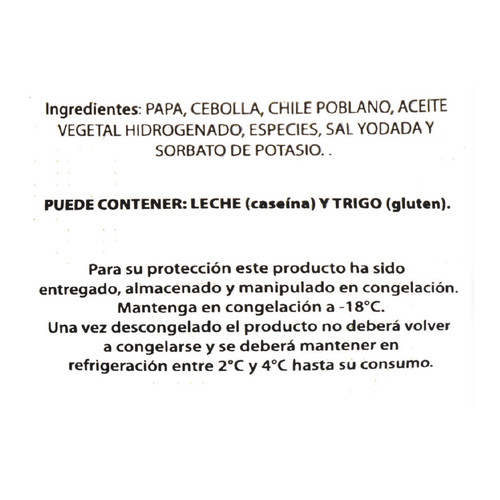 Ingredientes: PAPA, CEBOLLA, CHILE POBLANO, ACEITE VEGETAL HIDROGENADO, ESPECIES, SAL YODADA Y SORBATO DE POTASIO. .

PUEDE CONTENER: LECHE (caseína) Y TRIGO (gluten).

Para su protección este producto ha sido entregado, almacenado y manipulado en congelación. Mantenga en congelación a -18°C. Una vez descongelado el producto no deberá volver a congelarse y se deberá mantener en refrigeración entre 2°C y 4°C hasta su consumo.